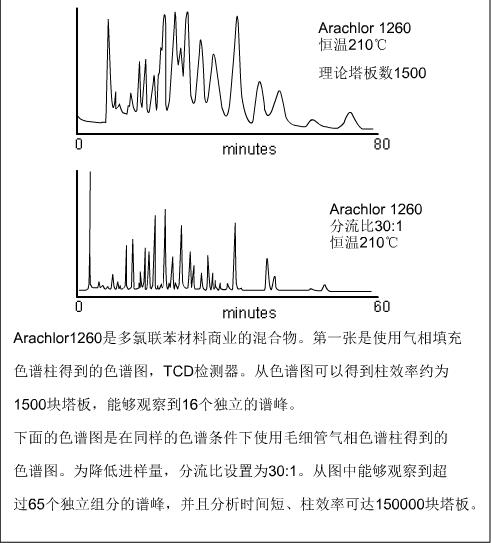 Arachlor 1260
恒温210℃

理论塔板数1500

0
minutes
80

Arachlor 1260
分流比30:1
恒温210℃

0
minutes
60

Arachlor1260是多氯联苯材料商业的混合物。第一张是使用气相填充色谱柱得到的色谱图，TCD检测器。从色谱图可以得到柱效率约为1500块塔板，能够观察到16个独立的谱峰。

下面的色谱图是在同样的色谱条件下使用毛细管气相色谱柱得到的色谱图。为降低进样量，分流比设置为30:1。从图中能够观察到超过65个独立组分的谱峰，并且分析时间短、柱效率可达150000块塔板。